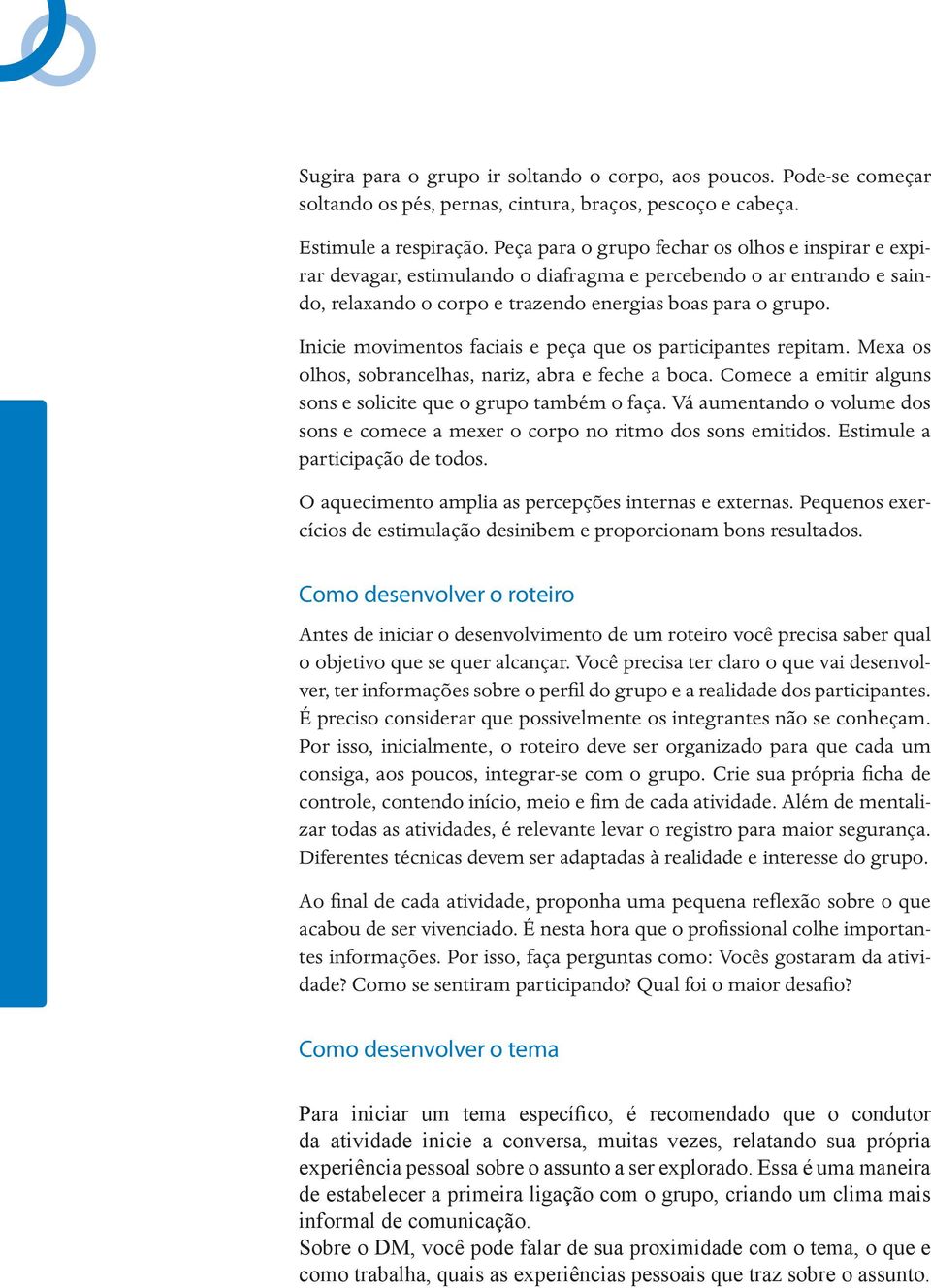 Sugira para o grupo ir soltando o corpo, aos poucos. Pode-se começar soltando os pés, pernas, cintura, braços, pescoço e cabeça.

Estimule a respiração. Peça para o grupo fechar os olhos e inspirar e expirar devagar, estimulando o diafragma e percebendo o ar entrando e saindo, relaxando o corpo e trazendo energias boas para o grupo.

Inicie movimentos faciais e peça que os participantes repitam. Mexa os olhos, sobrancelhas, nariz, abra e feche a boca. Comece a emitir alguns sons e solicite que o grupo também o faça. Vá aumentando o volume dos sons e comece a mexer o corpo no ritmo dos sons emitidos. Estimule a participação de todos.

O aquecimento amplia as percepções internas e externas. Pequenos exercícios de estimulação desinibem e proporcionam bons resultados.

Como desenvolver o roteiro

Antes de iniciar o desenvolvimento de um roteiro você precisa saber qual o objetivo que se quer alcançar. Você precisa ter claro o que vai desenvolver, ter informações sobre o perfil do grupo e a realidade dos participantes. É preciso considerar que possivelmente os integrantes não se conheçam. Por isso, inicialmente, o roteiro deve ser organizado para que cada um consiga, aos poucos, integrar-se com o grupo. Crie sua própria ficha de controle, contendo início, meio e fim de cada atividade. Além de mentalizar todas as atividades, é relevante levar o registro para maior segurança. Diferentes técnicas devem ser adaptadas à realidade e interesse do grupo.

Ao final de cada atividade, proponha uma pequena reflexão sobre o que acabou de ser vivenciado. É nesta hora que o profissional colhe importantes informações. Por isso, faça perguntas como: Vocês gostaram da atividade? Como se sentiram participando? Qual foi o maior desafio?

Como desenvolver o tema

Para iniciar um tema específico, é recomendado que o condutor da atividade inicie a conversa, muitas vezes, relatando sua própria experiência pessoal sobre o assunto a ser explorado. Essa é uma maneira de estabelecer a primeira ligação com o grupo, criando um clima mais informal de comunicação.
Sobre o DM, você pode falar de sua proximidade com o tema, o que e como trabalha, quais as experiências pessoais que traz sobre o assunto.